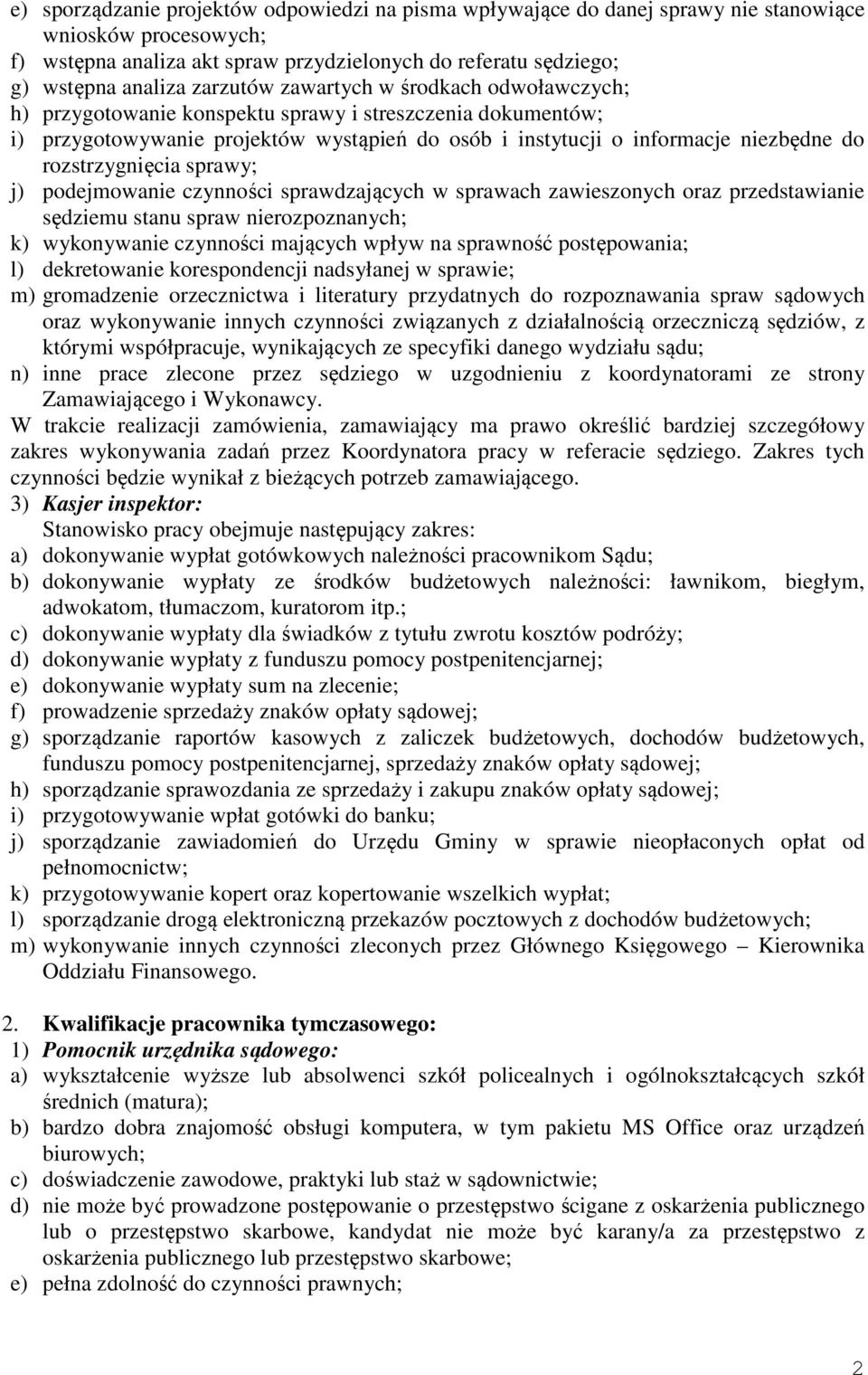 e) sporządzanie projektów odpowiedzi na pisma wpływające do danej sprawy nie stanowiące wniosków procesowych;
f) wstępna analiza akt spraw przydzielonych do referatu sędziego;
g) wstępna analiza zarzutów zawartych w środkach odwoławczych;
h) przygotowanie konspektu sprawy i streszczenia dokumentów;
i) przygotowywanie projektów wystąpień do osób i instytucji o informacje niezbędne do rozstrzygnięcia sprawy;
j) podejmowanie czynności sprawdzających w sprawach zawieszonych oraz przedstawianie sędziemu stanu spraw nierozpoznanych;
k) wykonywanie czynności mających wpływ na sprawność postępowania;
l) dekretowanie korespondencji nadsyłanej w sprawie;
m) gromadzenie orzecznictwa i literatury przydatnych do rozpoznawania spraw sądowych oraz wykonywanie innych czynności związanych z działalnością orzeczniczą sędziów, z którymi współpracuje, wynikających ze specyfiki danego wydziału sądu;
n) inne prace zlecone przez sędziego w uzgodnieniu z koordynatorami ze strony Zamawiającego i Wykonawcy.
W trakcie realizacji zamówienia, zamawiający ma prawo określić bardziej szczegółowy zakres wykonywania zadań przez Koordynatora pracy w referacie sędziego. Zakres tych czynności będzie wynikał z bieżących potrzeb zamawiającego.
3) Kasjer inspektor:
Stanowisko pracy obejmuje następujący zakres:
a) dokonywanie wypłat gotówkowych należności pracownikom Sądu;
b) dokonywanie wypłaty ze środków budżetowych należności: ławnikom, biegłym, adwokatom, tłumaczom, kuratorom itp.;
c) dokonywanie wypłaty dla świadków z tytułu zwrotu kosztów podróży;
d) dokonywanie wypłaty z funduszu pomocy postpenitencjarnej;
e) dokonywanie wypłaty sum na zlecenie;
f) prowadzenie sprzedaży znaków opłaty sądowej;
g) sporządzanie raportów kasowych z zaliczek budżetowych, dochodów budżetowych, funduszu pomocy postpenitencjarnej, sprzedaży znaków opłaty sądowej;
h) sporządzanie sprawozdania ze sprzedaży i zakupu znaków opłaty sądowej;
i) przygotowywanie wpłat gotówki do banku;
j) sporządzanie zawiadomień do Urzędu Gminy w sprawie nieopłaconych opłat od pełnomocnictw;
k) przygotowywanie kopert oraz kopertowanie wszelkich wypłat;
l) sporządzanie drogą elektroniczną przekazów pocztowych z dochodów budżetowych;
m) wykonywanie innych czynności zleconych przez Głównego Księgowego – Kierownika Oddziału Finansowego.

2. Kwalifikacje pracownika tymczasowego:
1) Pomocnik urzędnika sądowego:
a) wykształcenie wyższe lub absolwenci szkół policealnych i ogólnokształcących szkół średnich (matura);
b) bardzo dobra znajomość obsługi komputera, w tym pakietu MS Office oraz urządzeń biurowych;
c) doświadczenie zawodowe, praktyki lub staż w sądownictwie;
d) nie może być prowadzone postępowanie o przestępstwo ścigane z oskarżenia publicznego lub o przestępstwo skarbowe, kandydat nie może być karany/a za przestępstwo z oskarżenia publicznego lub przestępstwo skarbowe;
e) pełna zdolność do czynności prawnych;

2